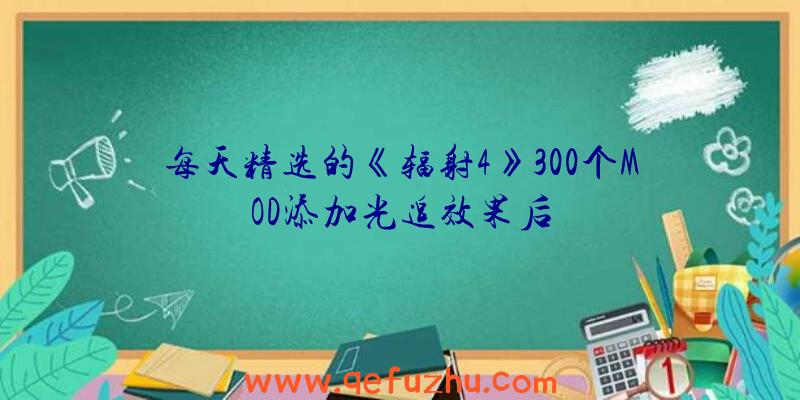 每天精选的《辐射4》300个MOD添加光追效果后

www.qefuzhu.com